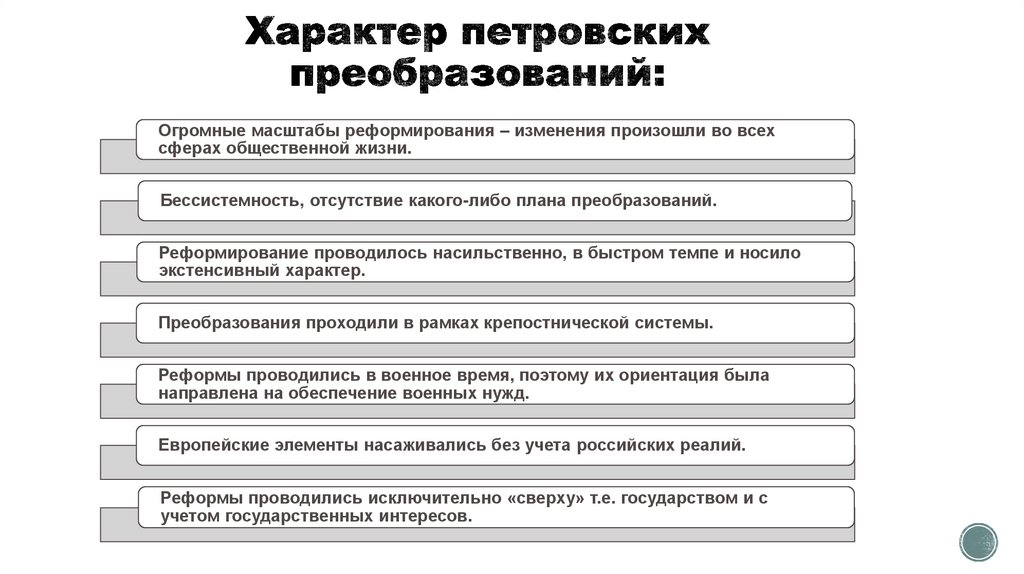 Характер петровских преобразований:

Огромные масштабы реформирования – изменения произошли во всех сферах общественной жизни.

Бессистемность, отсутствие какого-либо плана преобразований.

Реформирование проводилось насильственно, в быстром темпе и носило экстенсивный характер.

Преобразования проходили в рамках крепостнической системы.

Реформы проводились в военное время, поэтому их ориентация была направлена на обеспечение военных нужд.

Европейские элементы насаживались без учета российских реалий.

Реформы проводились исключительно «сверху» т.е. государством и с учетом государственных интересов.